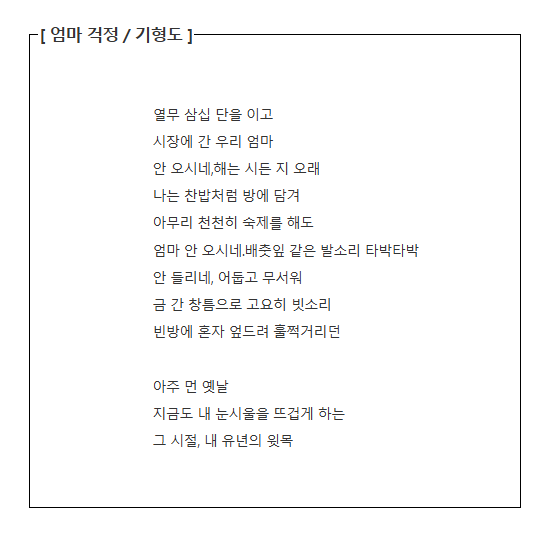 [ 엄마 걱정 / 기형도 ]

열무 삼십 단을 이고
시장에 간 우리 엄마
안 오시네,해는 시든 지 오래
나는 찬밥처럼 방에 담겨
아무리 천천히 숙제를 해도
엄마 안 오시네.배춧잎 같은 발소리 타박타박
안 들리네, 어둡고 무서워
금 간 창틈으로 고요히 빗소리
빈방에 혼자 엎드려 훌쩍거리던

아주 먼 옛날
지금도 내 눈시울을 뜨겁게 하는
그 시절, 내 유년의 윗목